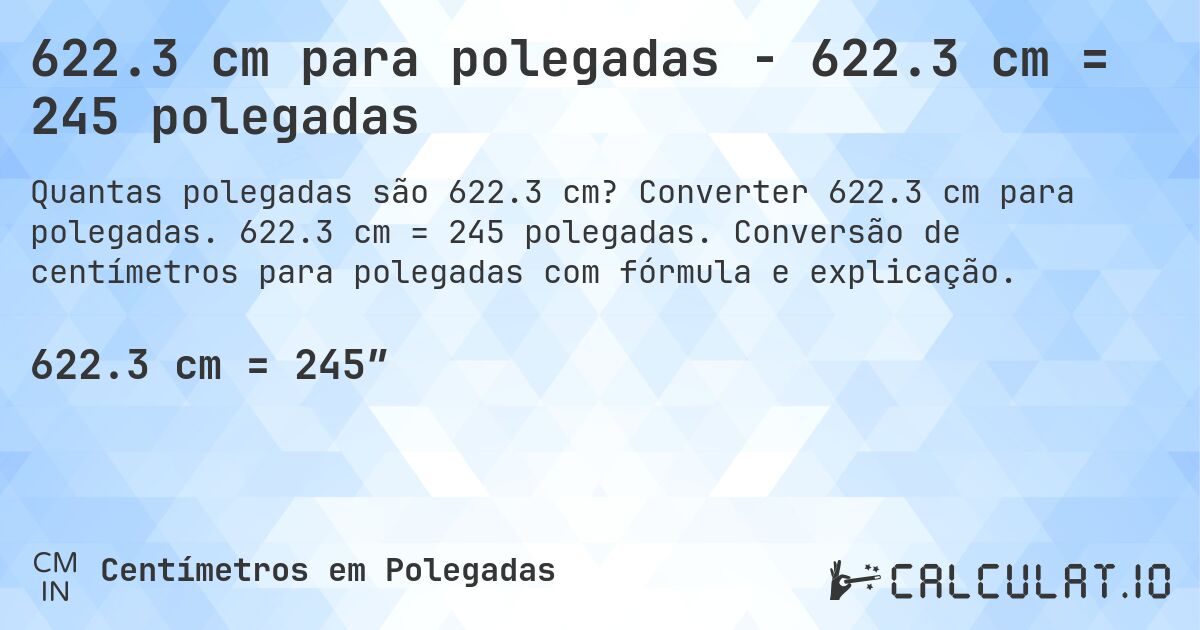 622.3 cm para polegadas - 622.3 cm = 245 polegadas

Quantas polegadas são 622.3 cm? Converter 622.3 cm para polegadas. 622.3 cm = 245 polegadas. Conversão de centímetros para polegadas com fórmula e explicação.

622.3 cm = 245″

CM
IN
Centímetros em Polegadas

CALCULAT.IO